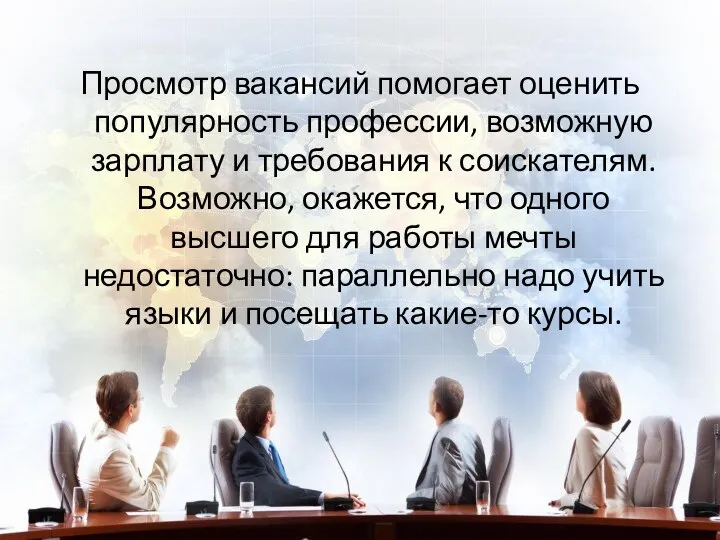 Просмотр вакансий помогает оценить популярность профессии, возможную зарплату и требования к соискателям. Возможно, окажется, что одного высшего для работы мечты недостаточно: параллельно надо учить языки и посещать какие-то курсы.